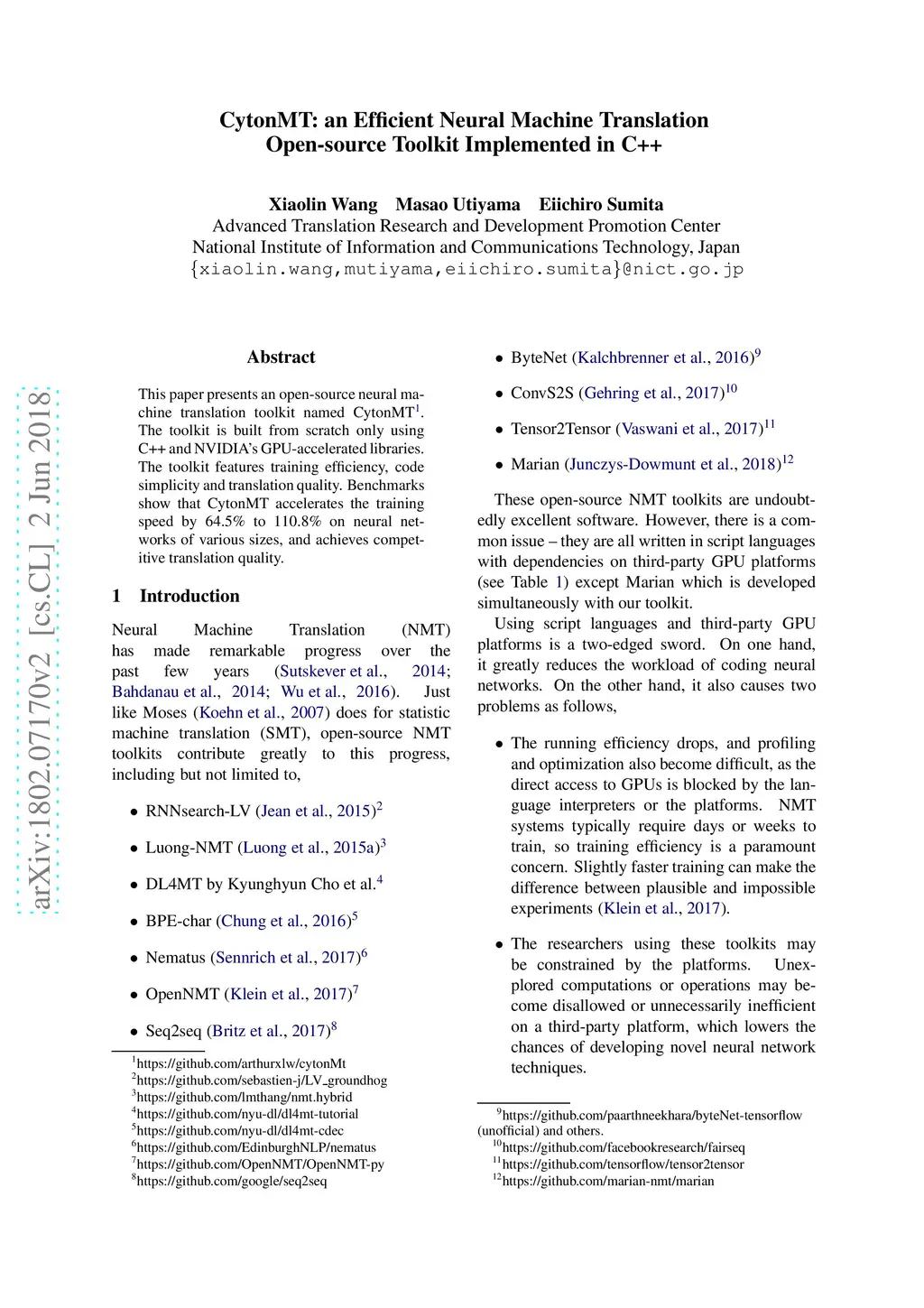 CytonMT: an Efficient Neural Machine Translation Open-source Toolkit Implemented in C++

Xiaolin Wang Masao Utiyama Eiichiro Sumita
Advanced Translation Research and Development Promotion Center
National Institute of Information and Communications Technology, Japan
{xiaolin.wang,mutiyama,eiichiro.sumita}@nict.go.jp

arXiv:1802.07170v2 [cs.CL] 2 Jun 2018

Abstract

This paper presents an open-source neural machine translation toolkit named CytonMT$^1$. The toolkit is built from scratch only using C++ and NVIDIA's GPU-accelerated libraries. The toolkit features training efficiency, code simplicity and translation quality. Benchmarks show that CytonMT accelerates the training speed by 64.5% to 110.8% on neural networks of various sizes, and achieves competitive translation quality.

1 Introduction

Neural Machine Translation (NMT) has made remarkable progress over the past few years (Sutskever et al., 2014; Bahdanau et al., 2014; Wu et al., 2016). Just like Moses (Koehn et al., 2007) does for statistic machine translation (SMT), open-source NMT toolkits contribute greatly to this progress, including but not limited to,

• RNNsearch-LV (Jean et al., 2015)$^2$

• Luong-NMT (Luong et al., 2015a)$^3$

• DL4MT by Kyunghyun Cho et al.$^4$

• BPE-char (Chung et al., 2016)$^5$

• Nematus (Sennrich et al., 2017)$^6$

• OpenNMT (Klein et al., 2017)$^7$

• Seq2seq (Britz et al., 2017)$^8$

$^1$https://github.com/arthurxlw/cytonMt
$^2$https://github.com/sebastien-j/LV_groundhog
$^3$https://github.com/lmthang/nmt.hybrid
$^4$https://github.com/nyu-dl/dl4mt-tutorial
$^5$https://github.com/nyu-dl/dl4mt-cdec
$^6$https://github.com/EdinburghNLP/nematus
$^7$https://github.com/OpenNMT/OpenNMT-py
$^8$https://github.com/google/seq2seq

• ByteNet (Kalchbrenner et al., 2016)$^9$

• ConvS2S (Gehring et al., 2017)$^{10}$

• Tensor2Tensor (Vaswani et al., 2017)$^{11}$

• Marian (Junczys-Dowmunt et al., 2018)$^{12}$

These open-source NMT toolkits are undoubtedly excellent software. However, there is a common issue – they are all written in script languages with dependencies on third-party GPU platforms (see Table 1) except Marian which is developed simultaneously with our toolkit.

Using script languages and third-party GPU platforms is a two-edged sword. On one hand, it greatly reduces the workload of coding neural networks. On the other hand, it also causes two problems as follows,

• The running efficiency drops, and profiling and optimization also become difficult, as the direct access to GPUs is blocked by the language interpreters or the platforms. NMT systems typically require days or weeks to train, so training efficiency is a paramount concern. Slightly faster training can make the difference between plausible and impossible experiments (Klein et al., 2017).

• The researchers using these toolkits may be constrained by the platforms. Unexplored computations or operations may become disallowed or unnecessarily inefficient on a third-party platform, which lowers the chances of developing novel neural network techniques.

$^9$https://github.com/paarthneekhara/byteNet-tensorflow (unofficial) and others.
$^{10}$https://github.com/facebookresearch/fairseq
$^{11}$https://github.com/tensorflow/tensor2tensor
$^{12}$https://github.com/marian-nmt/marian